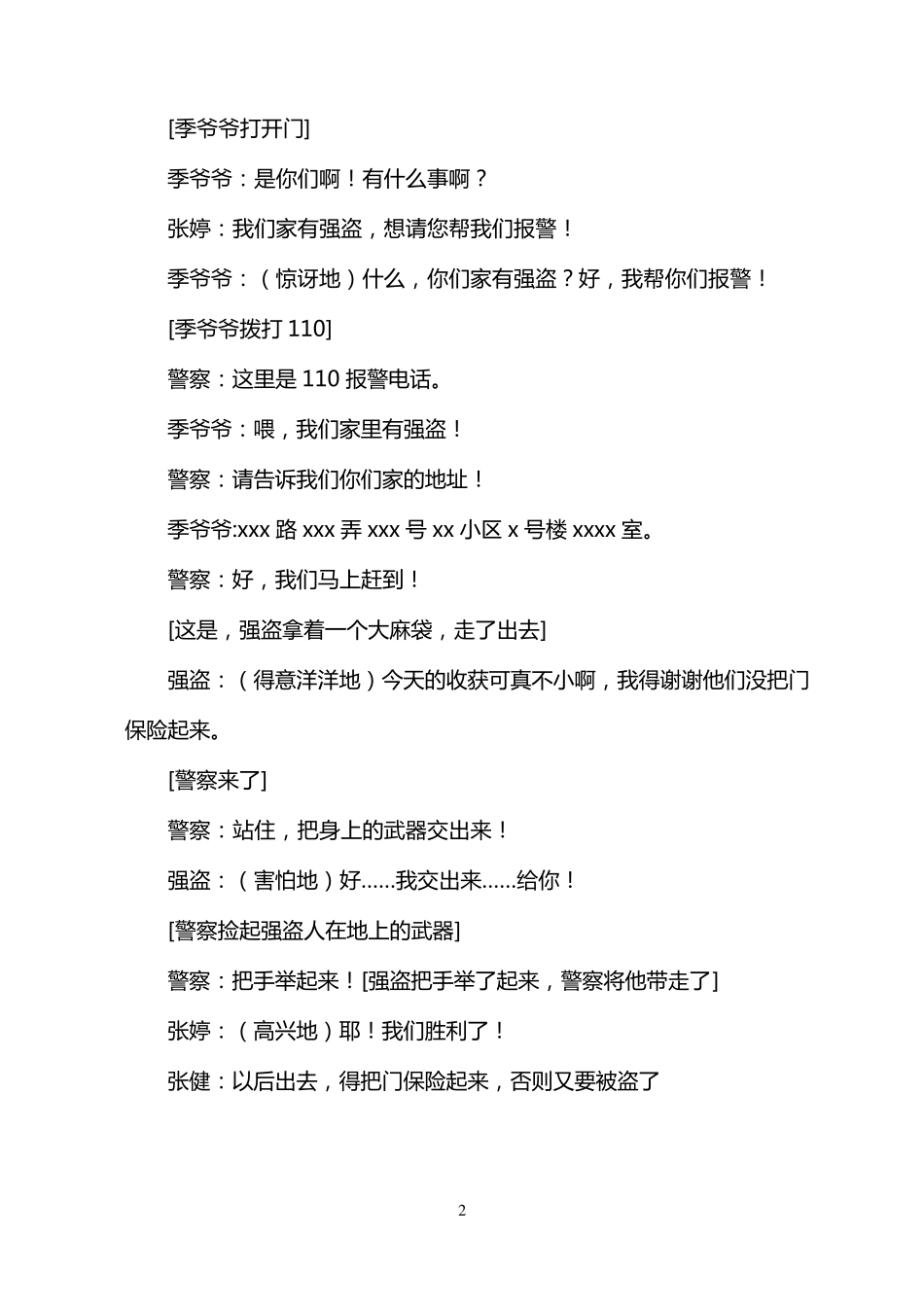 [季爷爷打开门]

季爷爷：是你们啊！有什么事啊？

张婷：我们家有强盗，想请您帮我们报警！

季爷爷：（惊讶地）什么，你们家有强盗？好，我帮你们报警！

[季爷爷拨打 110]

警察：这里是 110 报警电话。

季爷爷：喂，我们家里有强盗！

警察：请告诉我们你们家的地址！

季爷爷:xxx 路 xxx 弄 xxx 号 xx 小区 x 号楼 xxxx 室。

警察：好，我们马上赶到！

[这是，强盗拿着一个大麻袋，走了出去]

强盗：（得意洋洋地）今天的收获可真不小啊，我得谢谢他们没把门保险起来。

[警察来了]

警察：站住，把身上的武器交出来！

强盗：（害怕地）好......我交出来......给你！

[警察捡起强盗人在地上的武器]

警察：把手举起来！[强盗把手举了起来，警察将他带走了]

张婷：（高兴地）耶！我们胜利了！

张健：以后出去，得把门保险起来，否则又要被盗了

2